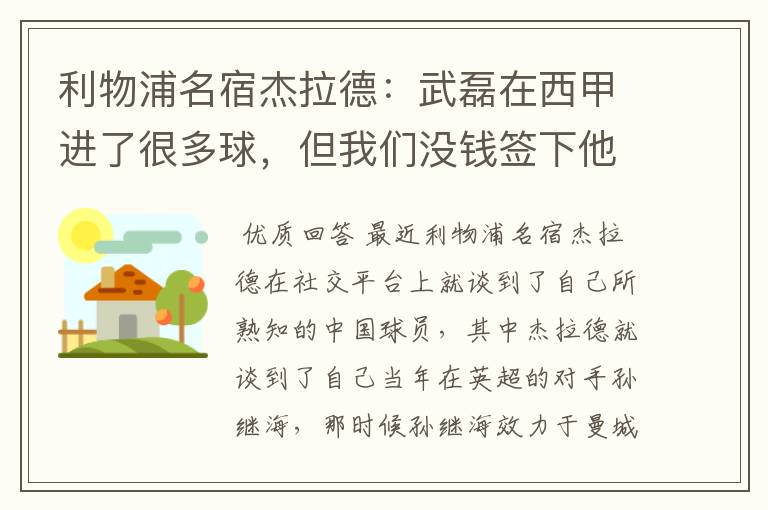 利物浦名宿杰拉德：武磊在西甲进了很多球，但我们没钱签下他

优质回答 最近利物浦名宿杰拉德在社交平台上就谈到了自己所熟知的中国球员，其中杰拉德就谈到了自己当年在英超的对手孙继海，那时候孙继海效力于曼城